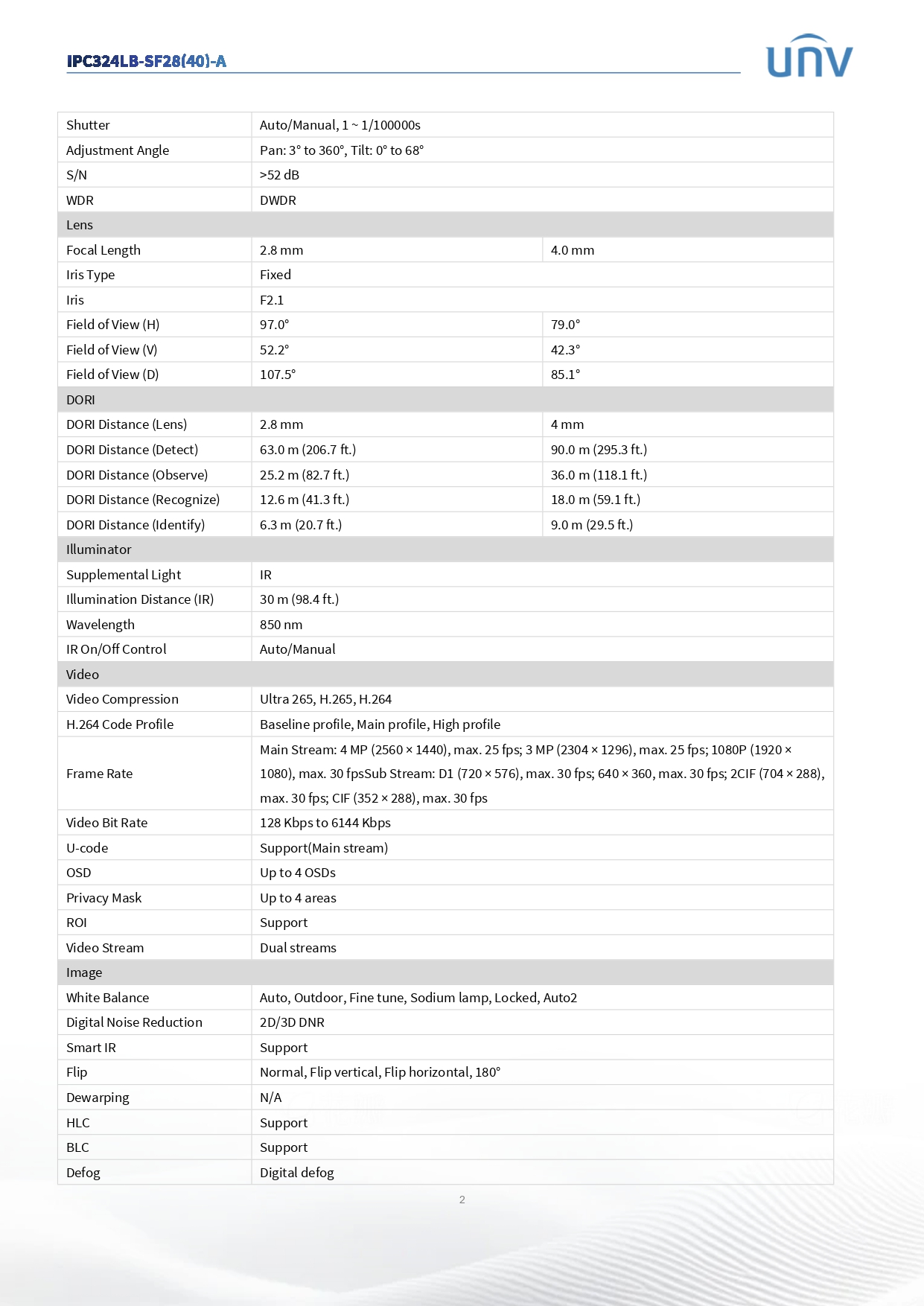 IPC324LB-SF28(40)-A

UNV

| Shutter | Auto/Manual, 1 ~ 1/100000s | |
|---|---|---|
| Adjustment Angle | Pan: 3° to 360°, Tilt: 0° to 68° | |
| S/N | >52 dB | |
| WDR | DWDR | |
| Lens | | |
| Focal Length | 2.8 mm | 4.0 mm |
| Iris Type | Fixed | |
| Iris | F2.1 | |
| Field of View (H) | 97.0° | 79.0° |
| Field of View (V) | 52.2° | 42.3° |
| Field of View (D) | 107.5° | 85.1° |
| DORI | | |
| DORI Distance (Lens) | 2.8 mm | 4 mm |
| DORI Distance (Detect) | 63.0 m (206.7 ft.) | 90.0 m (295.3 ft.) |
| DORI Distance (Observe) | 25.2 m (82.7 ft.) | 36.0 m (118.1 ft.) |
| DORI Distance (Recognize) | 12.6 m (41.3 ft.) | 18.0 m (59.1 ft.) |
| DORI Distance (Identify) | 6.3 m (20.7 ft.) | 9.0 m (29.5 ft.) |
| Illuminator | | |
| Supplemental Light | IR | |
| Illumination Distance (IR) | 30 m (98.4 ft.) | |
| Wavelength | 850 nm | |
| IR On/Off Control | Auto/Manual | |
| Video | | |
| Video Compression | Ultra 265, H.265, H.264 | |
| H.264 Code Profile | Baseline profile, Main profile, High profile | |
| Frame Rate | Main Stream: 4 MP (2560 × 1440), max. 25 fps; 3 MP (2304 × 1296), max. 25 fps; 1080P (1920 × 1080), max. 30 fpsSub Stream: D1 (720 × 576), max. 30 fps; 640 × 360, max. 30 fps; 2CIF (704 × 288), max. 30 fps; CIF (352 × 288), max. 30 fps | |
| Video Bit Rate | 128 Kbps to 6144 Kbps | |
| U-code | Support(Main stream) | |
| OSD | Up to 4 OSDs | |
| Privacy Mask | Up to 4 areas | |
| ROI | Support | |
| Video Stream | Dual streams | |
| Image | | |
| White Balance | Auto, Outdoor, Fine tune, Sodium lamp, Locked, Auto2 | |
| Digital Noise Reduction | 2D/3D DNR | |
| Smart IR | Support | |
| Flip | Normal, Flip vertical, Flip horizontal, 180° | |
| Dewarping | N/A | |
| HLC | Support | |
| BLC | Support | |
| Defog | Digital defog | |

2